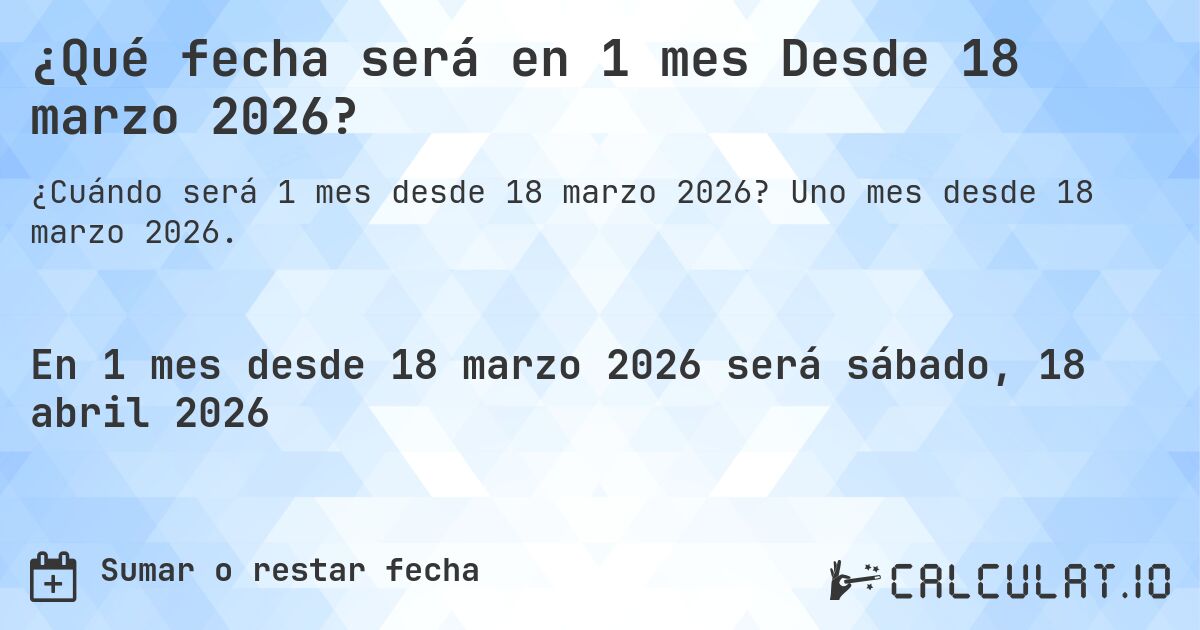 ¿Qué fecha será en 1 mes Desde 18 marzo 2026?

¿Cuándo será 1 mes desde 18 marzo 2026? Uno mes desde 18 marzo 2026.

En 1 mes desde 18 marzo 2026 será sábado, 18 abril 2026

Sumar o restar fecha

CALCULAT.IO